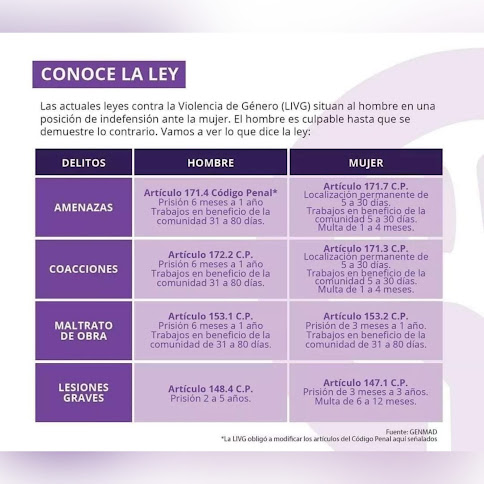 CONOCE LA LEY

Las actuales leyes contra la Violencia de Género (LIVG) situan al hombre en una posición de indefensión ante la mujer. El hombre es culpable hasta que se demuestre lo contrario. Vamos a ver lo que dice la ley:

| DELITOS | HOMBRE | MUJER |
|---|---|---|
| AMENAZAS | Artículo 171.4 Código Penal* Prisión 6 meses a 1 año Trabajos en beneficio de la comunidad 31 a 80 días. | Artículo 171.7 C.P. Localización permanente de 5 a 30 días. Trabajos en beneficio de la comunidad 5 a 30 días. Multa de 1 a 4 meses. |
| COACCIONES | Artículo 172.2 C.P. Prisión 6 meses a 1 año Trabajos en beneficio de la comunidad 31 a 80 días. | Artículo 171.3 C.P. Localización permanente de 5 a 30 días. Trabajos en beneficio de la comunidad 5 a 30 días. Multa de 1 a 4 meses. |
| MALTRATO DE OBRA | Artículo 153.1 C.P. Prisión 6 meses a 1 año Trabajos en beneficio de la comunidad de 31 a 80 días. | Artículo 153.2 C.P. Prisión de 3 meses a 1 año. Trabajos en beneficio de la comunidad de 31 a 80 días. |
| LESIONES GRAVES | Artículo 148.4 C.P. Prisión 2 a 5 años. | Artículo 147.1 C.P. Prisión de 3 meses a 3 años. Multa de 6 a 12 meses. |

Fuente: GENMAD
*La LIVG obligó a modificar los artículos del Código Penal aquí señalados